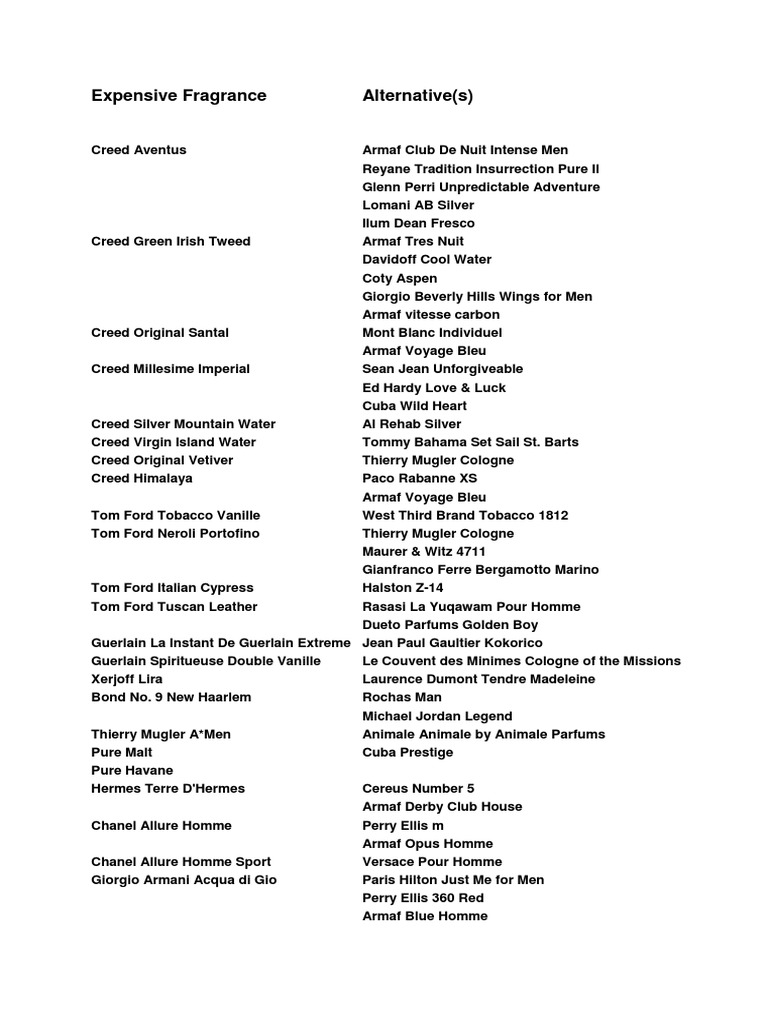 | Expensive Fragrance | Alternative(s) |
|---|---|
| Creed Aventus | Armaf Club De Nuit Intense Men |
| | Reyane Tradition Insurrection Pure II |
| | Glenn Perri Unpredictable Adventure |
| | Lomani AB Silver |
| | Ilum Dean Fresco |
| Creed Green Irish Tweed | Armaf Tres Nuit |
| | Davidoff Cool Water |
| | Coty Aspen |
| | Giorgio Beverly Hills Wings for Men |
| | Armaf vitesse carbon |
| Creed Original Santal | Mont Blanc Individuel |
| | Armaf Voyage Bleu |
| Creed Millesime Imperial | Sean Jean Unforgiveable |
| | Ed Hardy Love & Luck |
| | Cuba Wild Heart |
| Creed Silver Mountain Water | Al Rehab Silver |
| Creed Virgin Island Water | Tommy Bahama Set Sail St. Barts |
| Creed Original Vetiver | Thierry Mugler Cologne |
| Creed Himalaya | Paco Rabanne XS |
| | Armaf Voyage Bleu |
| Tom Ford Tobacco Vanille | West Third Brand Tobacco 1812 |
| Tom Ford Neroli Portofino | Thierry Mugler Cologne |
| | Maurer & Witz 4711 |
| | Gianfranco Ferre Bergamotto Marino |
| Tom Ford Italian Cypress | Halston Z-14 |
| Tom Ford Tuscan Leather | Rasasi La Yuqawam Pour Homme |
| | Dueto Parfums Golden Boy |
| Guerlain La Instant De Guerlain Extreme | Jean Paul Gaultier Kokorico |
| Guerlain Spiritueuse Double Vanille | Le Couvent des Minimes Cologne of the Missions |
| Xerjoff Lira | Laurence Dumont Tendre Madeleine |
| Bond No. 9 New Haarlem | Rochas Man |
| | Michael Jordan Legend |
| Thierry Mugler A*Men | Animale Animale by Animale Parfums |
| Pure Malt | Cuba Prestige |
| Pure Havane | |
| Hermes Terre D'Hermes | Cereus Number 5 |
| | Armaf Derby Club House |
| Chanel Allure Homme | Perry Ellis m |
| | Armaf Opus Homme |
| Chanel Allure Homme Sport | Versace Pour Homme |
| Giorgio Armani Acqua di Gio | Paris Hilton Just Me for Men |
| | Perry Ellis 360 Red |
| | Armaf Blue Homme |